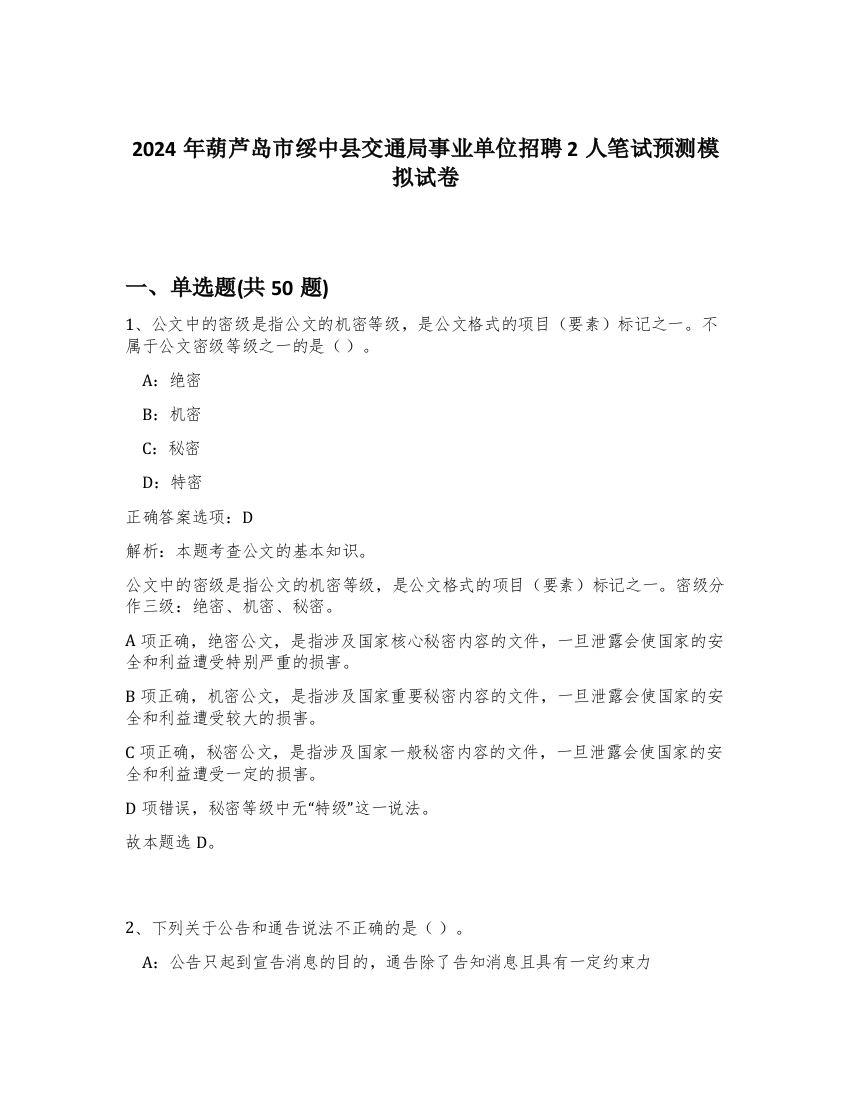 2024 年葫芦岛市绥中县交通局事业单位招聘 2 人笔试预测模拟试卷

一、单选题(共 50 题)

1、公文中的密级是指公文的机密等级，是公文格式的项目（要素）标记之一。不属于公文密级等级之一的是（ ）。

A：绝密

B：机密

C：秘密

D：特密

正确答案选项：D

解析：本题考查公文的基本知识。

公文中的密级是指公文的机密等级，是公文格式的项目（要素）标记之一。密级分作三级：绝密、机密、秘密。

A 项正确，绝密公文，是指涉及国家核心秘密内容的文件，一旦泄露会使国家的安全和利益遭受特别严重的损害。

B 项正确，机密公文，是指涉及国家重要秘密内容的文件，一旦泄露会使国家的安全和利益遭受较大的损害。

C 项正确，秘密公文，是指涉及国家一般秘密内容的文件，一旦泄露会使国家的安全和利益遭受一定的损害。

D 项错误，秘密等级中无“特级”这一说法。

故本题选 D。

2、下列关于公告和通告说法不正确的是（ ）。

A：公告只起到宣告消息的目的，通告除了告知消息且具有一定约束力